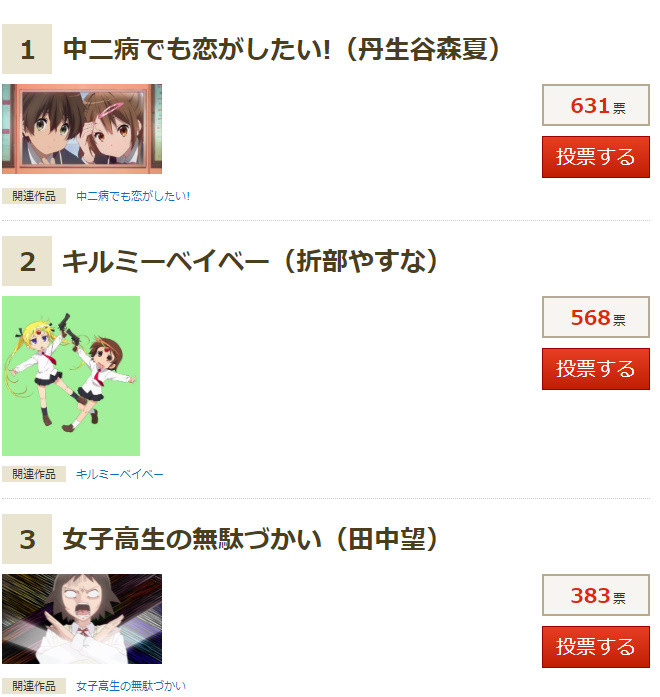 1 中二病でも恋がしたい!（丹生谷森夏）

631票

投票する

関連作品 中二病でも恋がしたい!

2 キルミーベイベー（折部やすな）

568票

投票する

関連作品 キルミーベイベー

3 女子高生の無駄づかい（田中望）

383票

投票する

関連作品 女子高生の無駄づかい